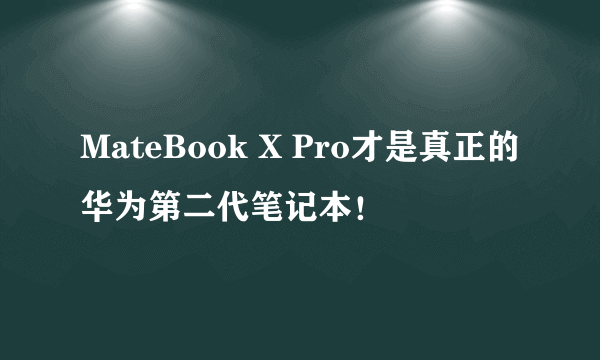 MateBook X Pro才是真正的华为第二代笔记本!